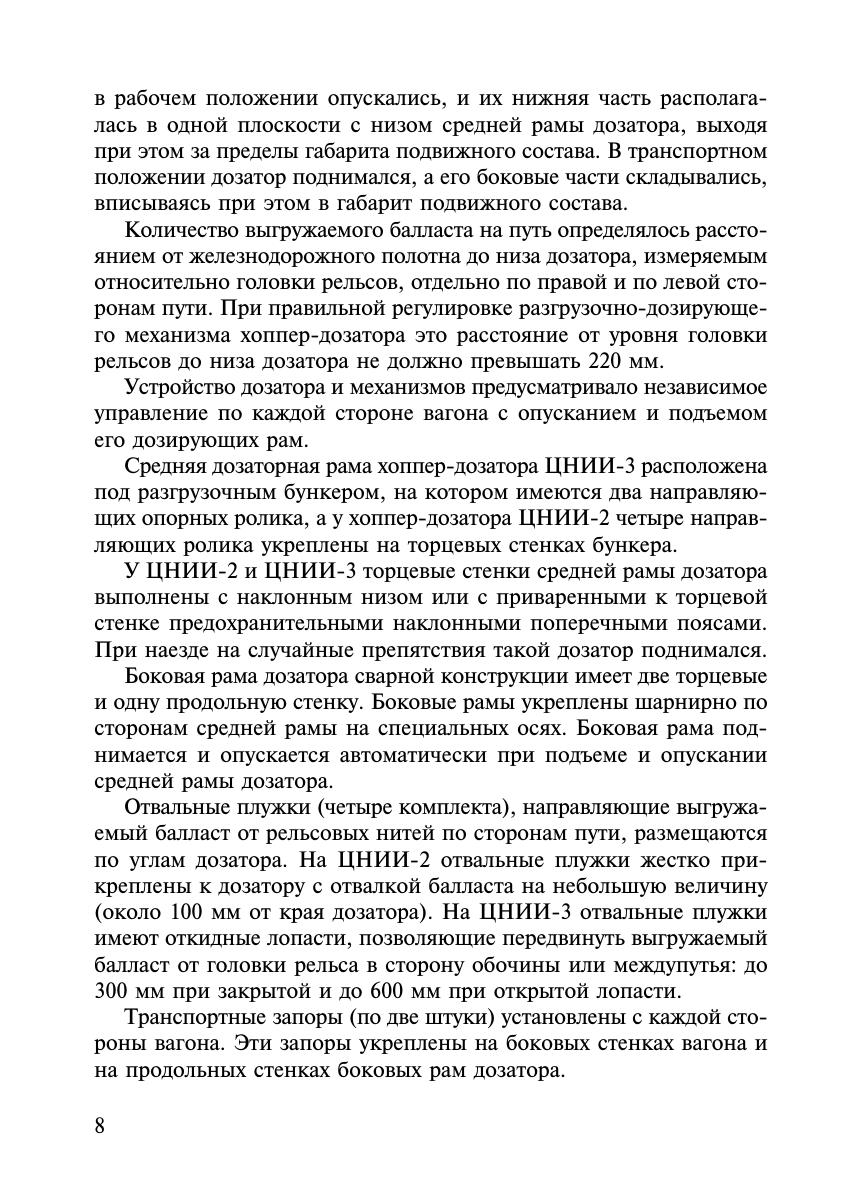 в рабочем положении опускались, и их нижняя часть располагалась в одной плоскости с низом средней рамы дозатора, выходя при этом за пределы габарита подвижного состава. В транспортном положении дозатор поднимался, а его боковые части складывались, вписываясь при этом в габарит подвижного состава.

Количество выгружаемого балласта на путь определялось расстоянием от железнодорожного полотна до низа дозатора, измеряемым относительно головки рельсов, отдельно по правой и по левой сторонам пути. При правильной регулировке разгрузочно-дозирующего механизма хоппер-дозатора это расстояние от уровня головки рельсов до низа дозатора не должно превышать 220 мм.

Устройство дозатора и механизмов предусматривало независимое управление по каждой стороне вагона с опусканием и подъемом его дозирующих рам.

Средняя дозаторная рама хоппер-дозатора ЦНИИ-3 расположена под разгрузочным бункером, на котором имеются два направляющих опорных ролика, а у хоппер-дозатора ЦНИИ-2 четыре направляющих ролика укреплены на торцевых стенках бункера.

У ЦНИИ-2 и ЦНИИ-3 торцевые стенки средней рамы дозатора выполнены с наклонным низом или с приваренными к торцевой стенке предохранительными наклонными поперечными поясами. При наезде на случайные препятствия такой дозатор поднимался.

Боковая рама дозатора сварной конструкции имеет две торцевые и одну продольную стенку. Боковые рамы укреплены шарнирно по сторонам средней рамы на специальных осях. Боковая рама поднимается и опускается автоматически при подъеме и опускании средней рамы дозатора.

Отвальные плужки (четыре комплекта), направляющие выгружаемый балласт от рельсовых нитей по сторонам пути, размещаются по углам дозатора. На ЦНИИ-2 отвальные плужки жестко прикреплены к дозатору с отвалкой балласта на небольшую величину (около 100 мм от края дозатора). На ЦНИИ-3 отвальные плужки имеют откидные лопасти, позволяющие передвинуть выгружаемый балласт от головки рельса в сторону обочины или междупутья: до 300 мм при закрытой и до 600 мм при открытой лопасти.

Транспортные запоры (по две штуки) установлены с каждой стороны вагона. Эти запоры укреплены на боковых стенках вагона и на продольных стенках боковых рам дозатора.

8